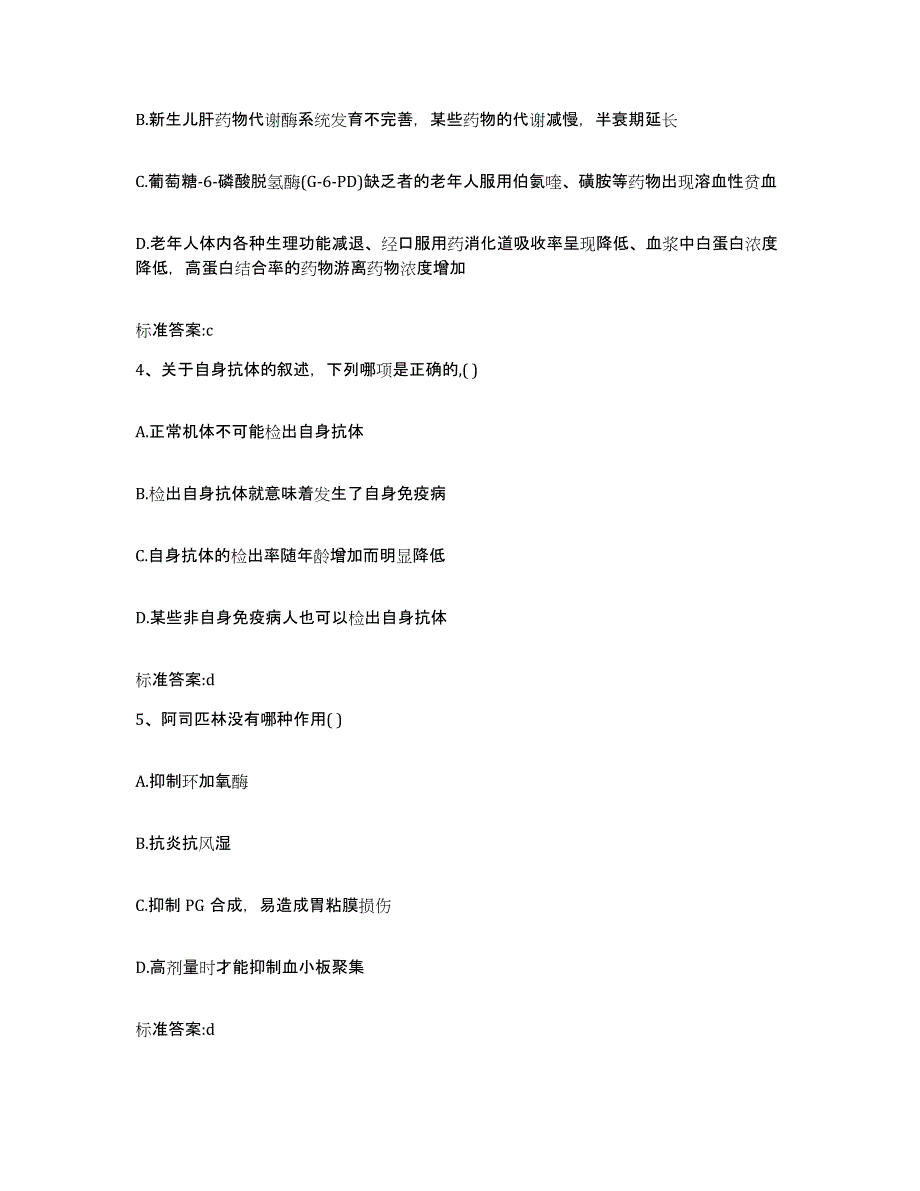 B.新生儿肝药物代谢酶系统发育不完善，某些药物的代谢减慢，半衰期延长

C.葡萄糖-6-磷酸脱氢酶(G-6-PD)缺乏者的老年人服用伯氨喹、磺胺等药物出现溶血性贫血

D.老年人体内各种生理功能减退、经口服用药消化道吸收率呈现降低、血浆中白蛋白浓度降低，高蛋白结合率的药物游离药物浓度增加

标准答案:c

4、关于自身抗体的叙述，下列哪项是正确的,( )

A.正常机体不可能检出自身抗体

B.检出自身抗体就意味着发生了自身免疫病

C.自身抗体的检出率随年龄增加而明显降低

D.某些非自身免疫病人也可以检出自身抗体

标准答案:d

5、阿司匹林没有哪种作用( )

A.抑制环加氧酶

B.抗炎抗风湿

C.抑制 PG 合成，易造成胃粘膜损伤

D.高剂量时才能抑制血小板聚集

标准答案:d